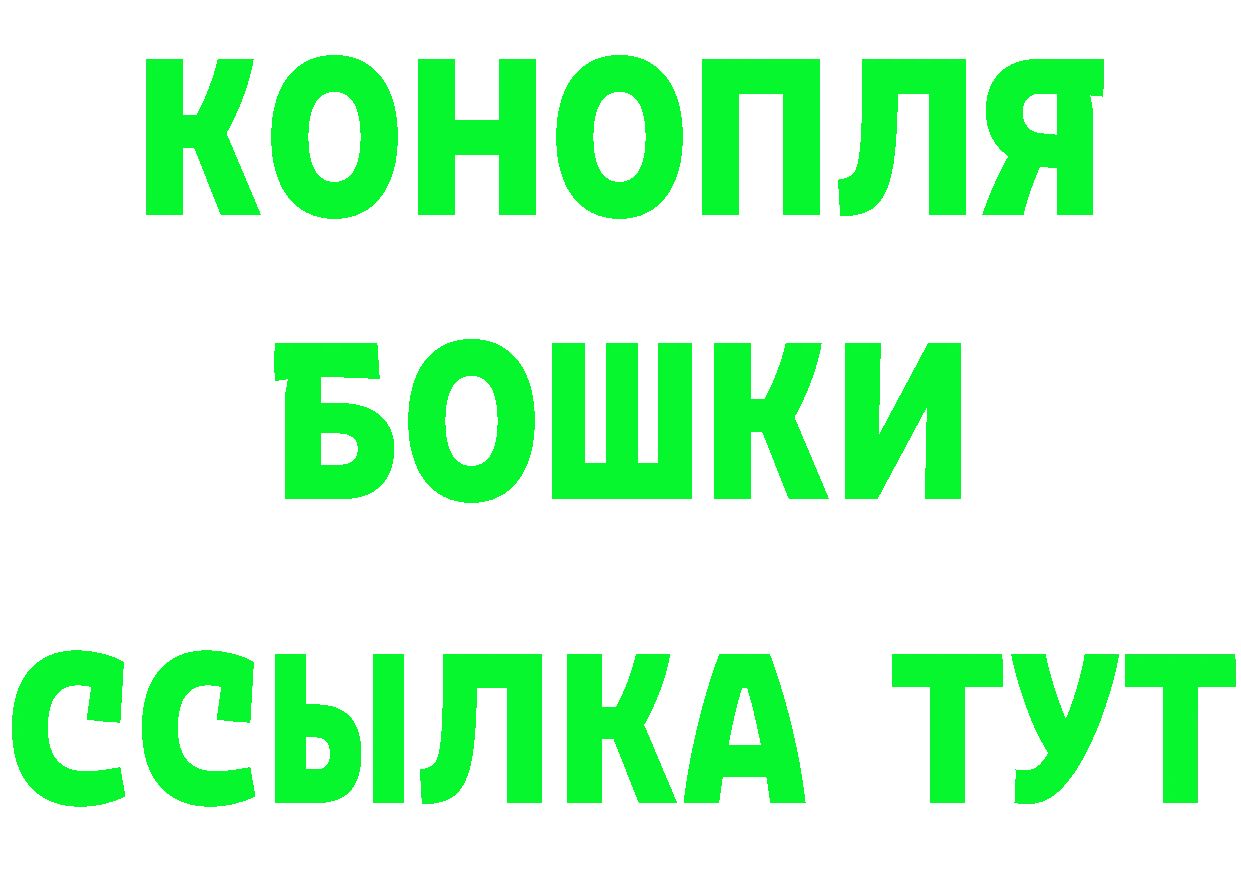 КОНОПЛЯ
БОШКИ
ССЫЛКА ТУТ